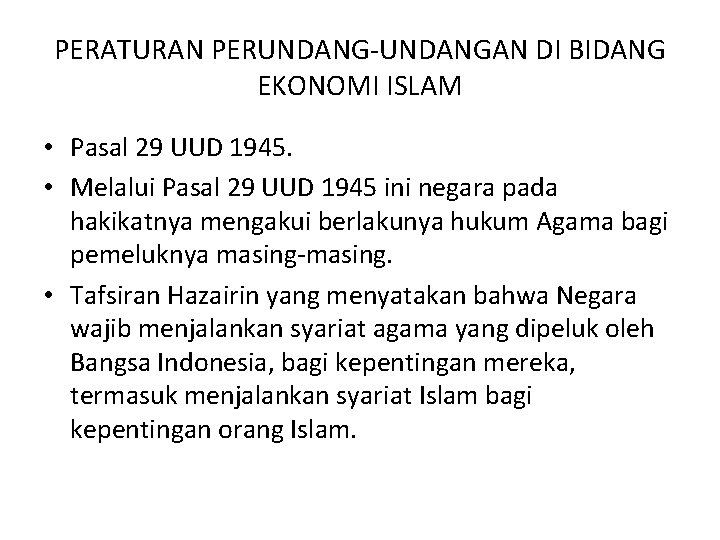 PERATURAN PERUNDANG-UNDANGAN DI BIDANG EKONOMI ISLAM

• Pasal 29 UUD 1945.

• Melalui Pasal 29 UUD 1945 ini negara pada hakikatnya mengakui berlakunya hukum Agama bagi pemeluknya masing-masing.

• Tafsiran Hazairin yang menyatakan bahwa Negara wajib menjalankan syariat agama yang dipeluk oleh Bangsa Indonesia, bagi kepentingan mereka, termasuk menjalankan syariat Islam bagi kepentingan orang Islam.